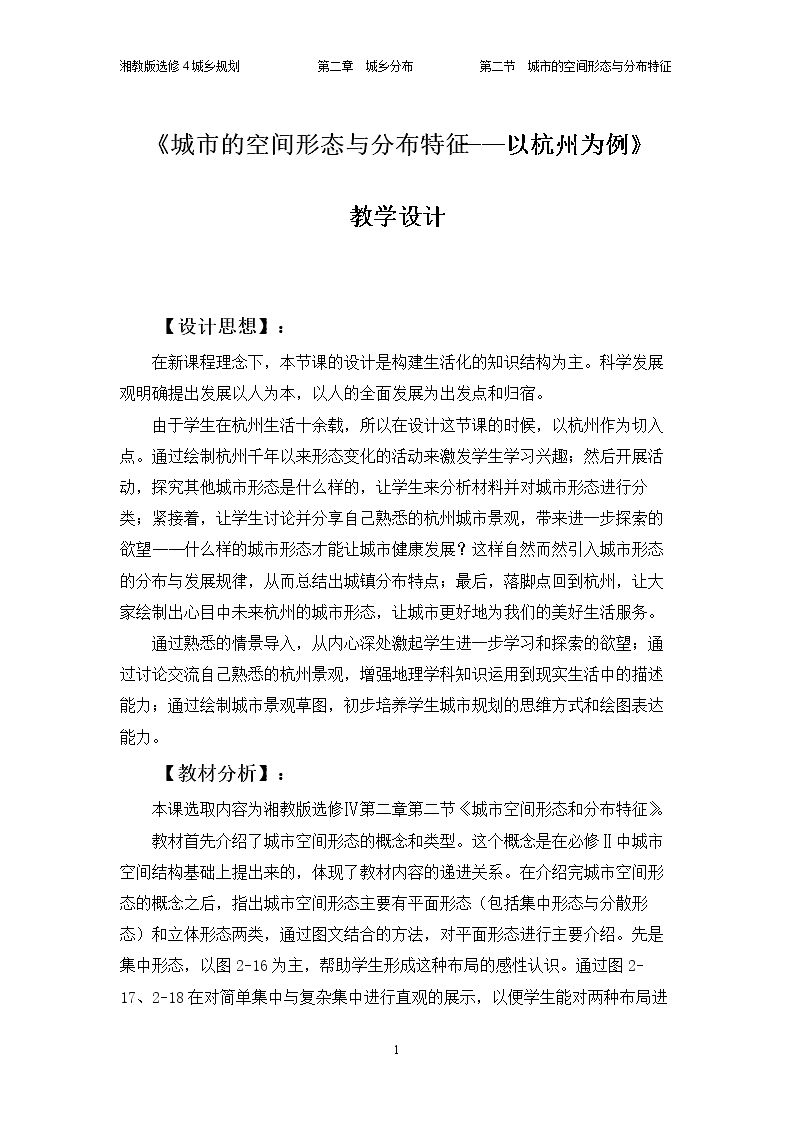 湘教版选修4城乡规划 第二章 城乡分布 第二节 城市的空间形态与分布特征

《城市的空间形态与分布特征——以杭州为例》

教学设计

【设计思想】：

在新课程理念下，本节课的设计是构建生活化的知识结构为主。科学发展观明确提出发展以人为本，以人的全面发展为出发点和归宿。

由于学生在杭州生活十余载，所以在设计这节课的时候，以杭州作为切入点。通过绘制杭州千年以来形态变化的活动来激发学生学习兴趣；然后开展活动，探究其他城市形态是什么样的，让学生来分析材料并对城市形态进行分类；紧接着，让学生讨论并分享自己熟悉的杭州城市景观，带来进一步探索的欲望——什么样的城市形态才能让城市健康发展？这样自然而然引入城市形态的分布与发展规律，从而总结出城镇分布特点；最后，落脚点回到杭州，让大家绘制出心目中未来杭州的城市形态，让城市更好地为我们的美好生活服务。

通过熟悉的情景导入，从内心深处激起学生进一步学习和探索的欲望；通过讨论交流自己熟悉的杭州景观，增强地理学科知识运用到现实生活中的描述能力；通过绘制城市景观草图，初步培养学生城市规划的思维方式和绘图表达能力。

【教材分析】：

本课选取内容为湘教版选修Ⅳ第二章第二节《城市空间形态和分布特征》

教材首先介绍了城市空间形态的概念和类型。这个概念是在必修Ⅱ中城市空间结构基础上提出来的，体现了教材内容的递进关系。在介绍完城市空间形态的概念之后，指出城市空间形态主要有平面形态（包括集中形态与分散形态）和立体形态两类，通过图文结合的方法，对平面形态进行主要介绍。先是集中形态，以图2-16为主，帮助学生形成这种布局的感性认识。通过图2-17、2-18在对简单集中与复杂集中进行直观的展示，以便学生能对两种布局进

1